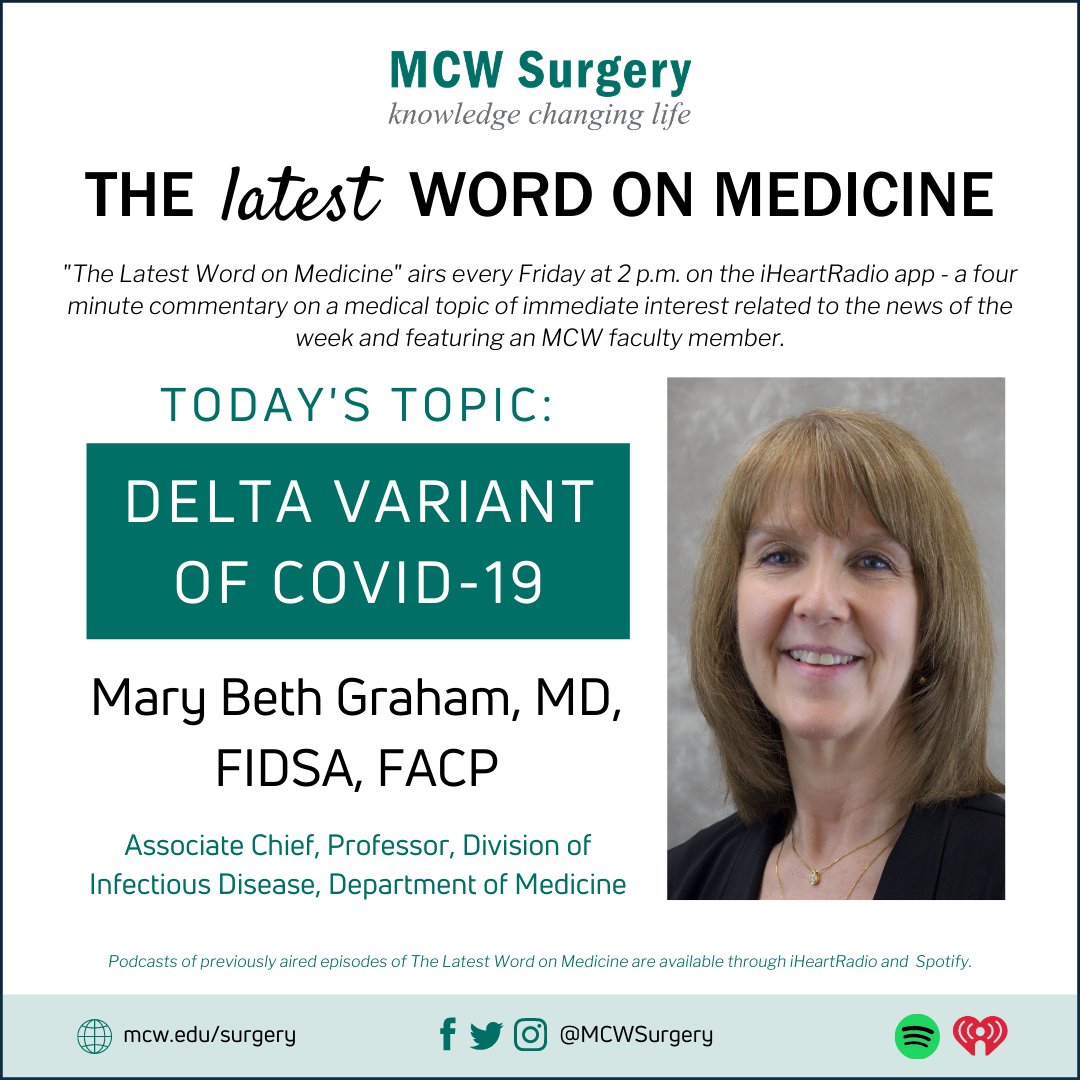 MCW Surgery
knowledge changing life

THE latest WORD ON MEDICINE

"The Latest Word on Medicine" airs every Friday at 2 p.m. on the iHeartRadio app - a four minute commentary on a medical topic of immediate interest related to the news of the week and featuring an MCW faculty member.

TODAY'S TOPIC:

DELTA VARIANT OF COVID-19

Mary Beth Graham, MD, FIDSA, FACP

Associate Chief, Professor, Division of Infectious Disease, Department of Medicine

Podcasts of previously aired episodes of The Latest Word on Medicine are available through iHeartRadio and Spotify.

mcw.edu/surgery

@MCWSurgery